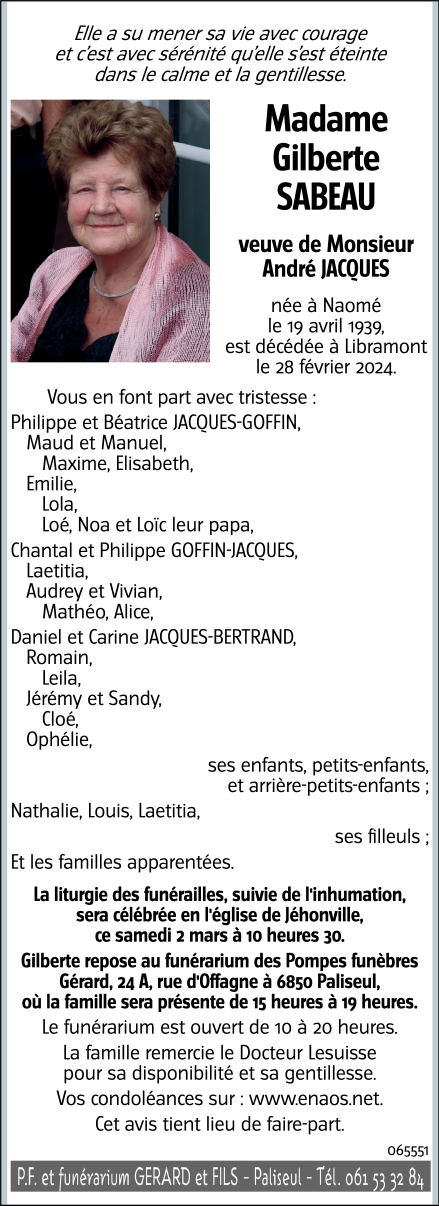 Elle a su mener sa vie avec courage et c'est avec sérénité qu'elle s'est éteinte dans le calme et la gentillesse.

Madame Gilberte SABEAU

veuve de Monsieur André JACQUES

née à Naomé le 19 avril 1939, est décédée à Libramont le 28 février 2024.

Vous en font part avec tristesse :

Philippe et Béatrice JACQUES-GOFFIN,
Maud et Manuel,
Maxime, Elisabeth,
Emilie,
Lola,
Loé, Noa et Loïc leur papa,
Chantal et Philippe GOFFIN-JACQUES,
Laetitia,
Audrey et Vivian,
Mathéo, Alice,
Daniel et Carine JACQUES-BERTRAND,
Romain,
Leila,
Jérémy et Sandy,
Cloé,
Ophélie,

ses enfants, petits-enfants, et arrière-petits-enfants ;

Nathalie, Louis, Laetitia,

ses filleuls ;

Et les familles apparentées.

La liturgie des funérailles, suivie de l'inhumation, sera célébrée en l'église de Jéhonville, ce samedi 2 mars à 10 heures 30.

Gilberte repose au funérarium des Pompes funèbres Gérard, 24 A, rue d'Offagne à 6850 Paliseul, où la famille sera présente de 15 heures à 19 heures.

Le funérarium est ouvert de 10 à 20 heures.

La famille remercie le Docteur Lesuisse pour sa disponibilité et sa gentillesse.

Vos condoléances sur : www.enaos.net.

Cet avis tient lieu de faire-part.

065551

P.F. et funérarium GERARD et FILS - Paliseul - Tél. 061 53 32 84